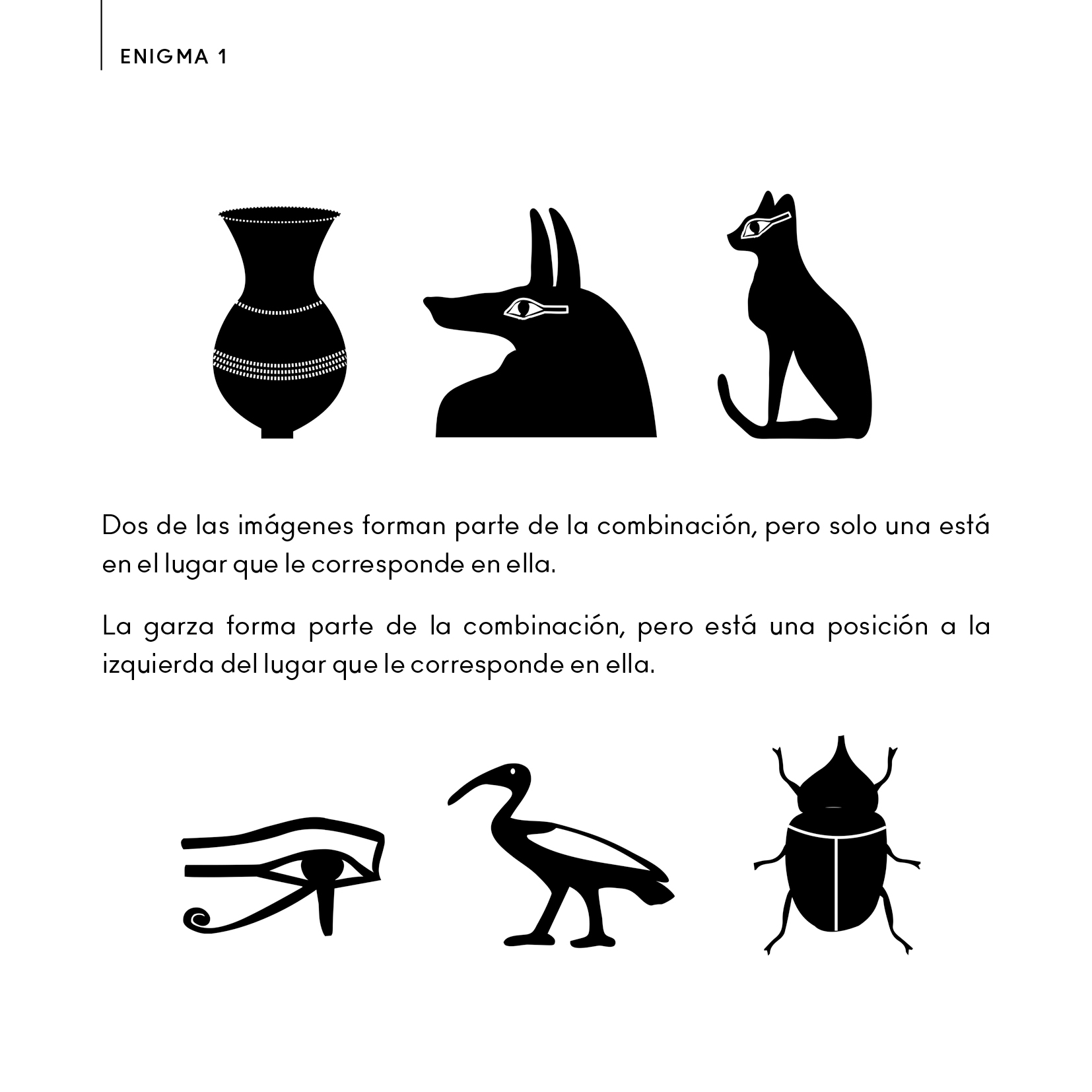 ENIGMA 1

Dos de las imágenes forman parte de la combinación, pero solo una está en el lugar que le corresponde en ella.

La garza forma parte de la combinación, pero está una posición a la izquierda del lugar que le corresponde en ella.